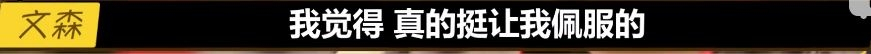 文森
我觉得 真的挺让我佩服的